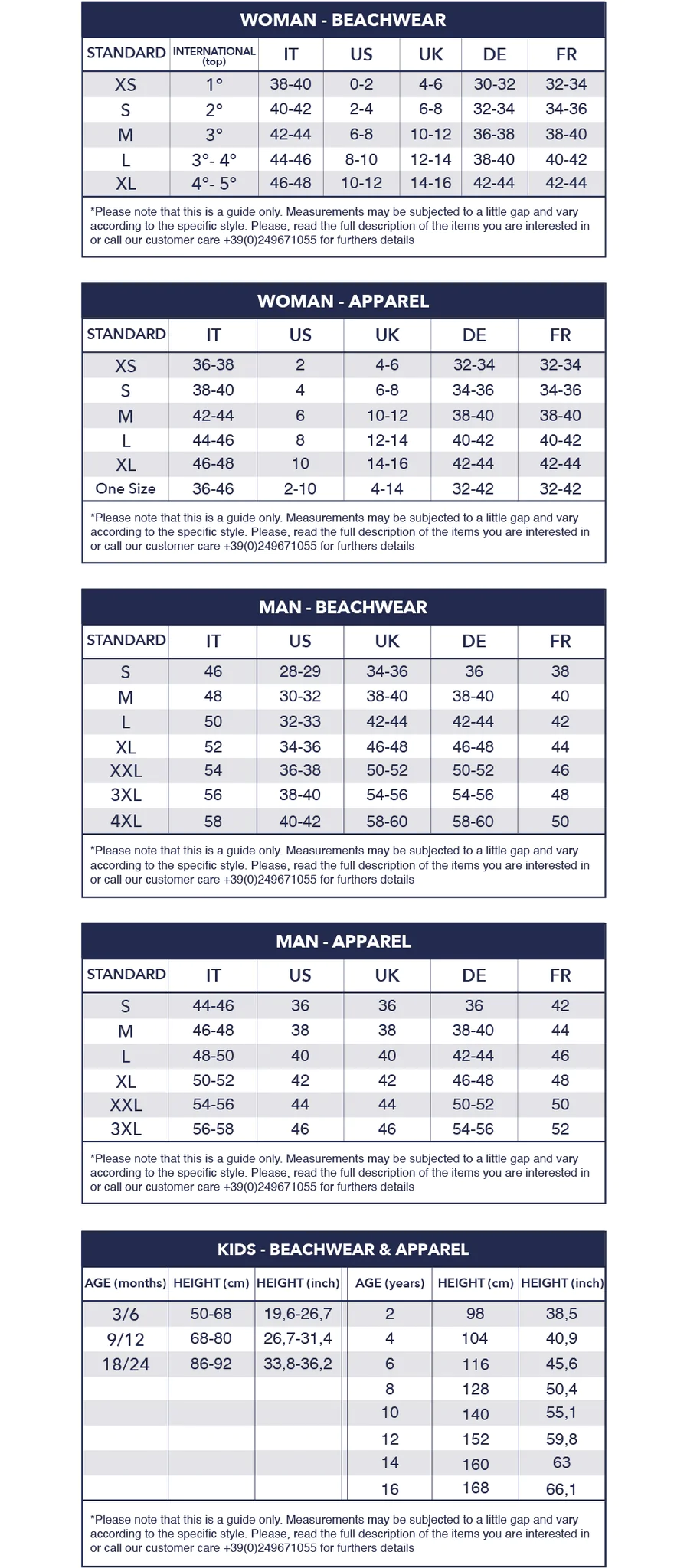 WOMAN - BEACHWEAR

| STANDARD | INTERNATIONAL (top) | IT | US | UK | DE | FR |
|---|---|---|---|---|---|---|
| XS | 1° | 38-40 | 0-2 | 4-6 | 30-32 | 32-34 |
| S | 2° | 40-42 | 2-4 | 6-8 | 32-34 | 34-36 |
| M | 3° | 42-44 | 6-8 | 10-12 | 36-38 | 38-40 |
| L | 3°- 4° | 44-46 | 8-10 | 12-14 | 38-40 | 40-42 |
| XL | 4°- 5° | 46-48 | 10-12 | 14-16 | 42-44 | 42-44 |

*Please note that this is a guide only. Measurements may be subjected to a little gap and vary according to the specific style. Please, read the full description of the items you are interested in or call our customer care +39(0)249671055 for furthers details

WOMAN - APPAREL

| STANDARD | IT | US | UK | DE | FR |
|---|---|---|---|---|---|
| XS | 36-38 | 2 | 4-6 | 32-34 | 32-34 |
| S | 38-40 | 4 | 6-8 | 34-36 | 34-36 |
| M | 42-44 | 6 | 10-12 | 38-40 | 38-40 |
| L | 44-46 | 8 | 12-14 | 40-42 | 40-42 |
| XL | 46-48 | 10 | 14-16 | 42-44 | 42-44 |
| One Size | 36-46 | 2-10 | 4-14 | 32-42 | 32-42 |

*Please note that this is a guide only. Measurements may be subjected to a little gap and vary according to the specific style. Please, read the full description of the items you are interested in or call our customer care +39(0)249671055 for furthers details

MAN - BEACHWEAR

| STANDARD | IT | US | UK | DE | FR |
|---|---|---|---|---|---|
| S | 46 | 28-29 | 34-36 | 36 | 38 |
| M | 48 | 30-32 | 38-40 | 38-40 | 40 |
| L | 50 | 32-33 | 42-44 | 42-44 | 42 |
| XL | 52 | 34-36 | 46-48 | 46-48 | 44 |
| XXL | 54 | 36-38 | 50-52 | 50-52 | 46 |
| 3XL | 56 | 38-40 | 54-56 | 54-56 | 48 |
| 4XL | 58 | 40-42 | 58-60 | 58-60 | 50 |

*Please note that this is a guide only. Measurements may be subjected to a little gap and vary according to the specific style. Please, read the full description of the items you are interested in or call our customer care +39(0)249671055 for furthers details

MAN - APPAREL

| STANDARD | IT | US | UK | DE | FR |
|---|---|---|---|---|---|
| S | 44-46 | 36 | 36 | 36 | 42 |
| M | 46-48 | 38 | 38 | 38-40 | 44 |
| L | 48-50 | 40 | 40 | 42-44 | 46 |
| XL | 50-52 | 42 | 42 | 46-48 | 48 |
| XXL | 54-56 | 44 | 44 | 50-52 | 50 |
| 3XL | 56-58 | 46 | 46 | 54-56 | 52 |

*Please note that this is a guide only. Measurements may be subjected to a little gap and vary according to the specific style. Please, read the full description of the items you are interested in or call our customer care +39(0)249671055 for furthers details

KIDS - BEACHWEAR & APPAREL

| AGE (months) | HEIGHT (cm) | HEIGHT (inch) | AGE (years) | HEIGHT (cm) | HEIGHT (inch) |
|---|---|---|---|---|---|
| 3/6 | 50-68 | 19,6-26,7 | 2 | 98 | 38,5 |
| 9/12 | 68-80 | 26,7-31,4 | 4 | 104 | 40,9 |
| 18/24 | 86-92 | 33,8-36,2 | 6 | 116 | 45,6 |
| | | | 8 | 128 | 50,4 |
| | | | 10 | 140 | 55,1 |
| | | | 12 | 152 | 59,8 |
| | | | 14 | 160 | 63 |
| | | | 16 | 168 | 66,1 |

*Please note that this is a guide only. Measurements may be subjected to a little gap and vary according to the specific style. Please, read the full description of the items you are interested in or call our customer care +39(0)249671055 for furthers details